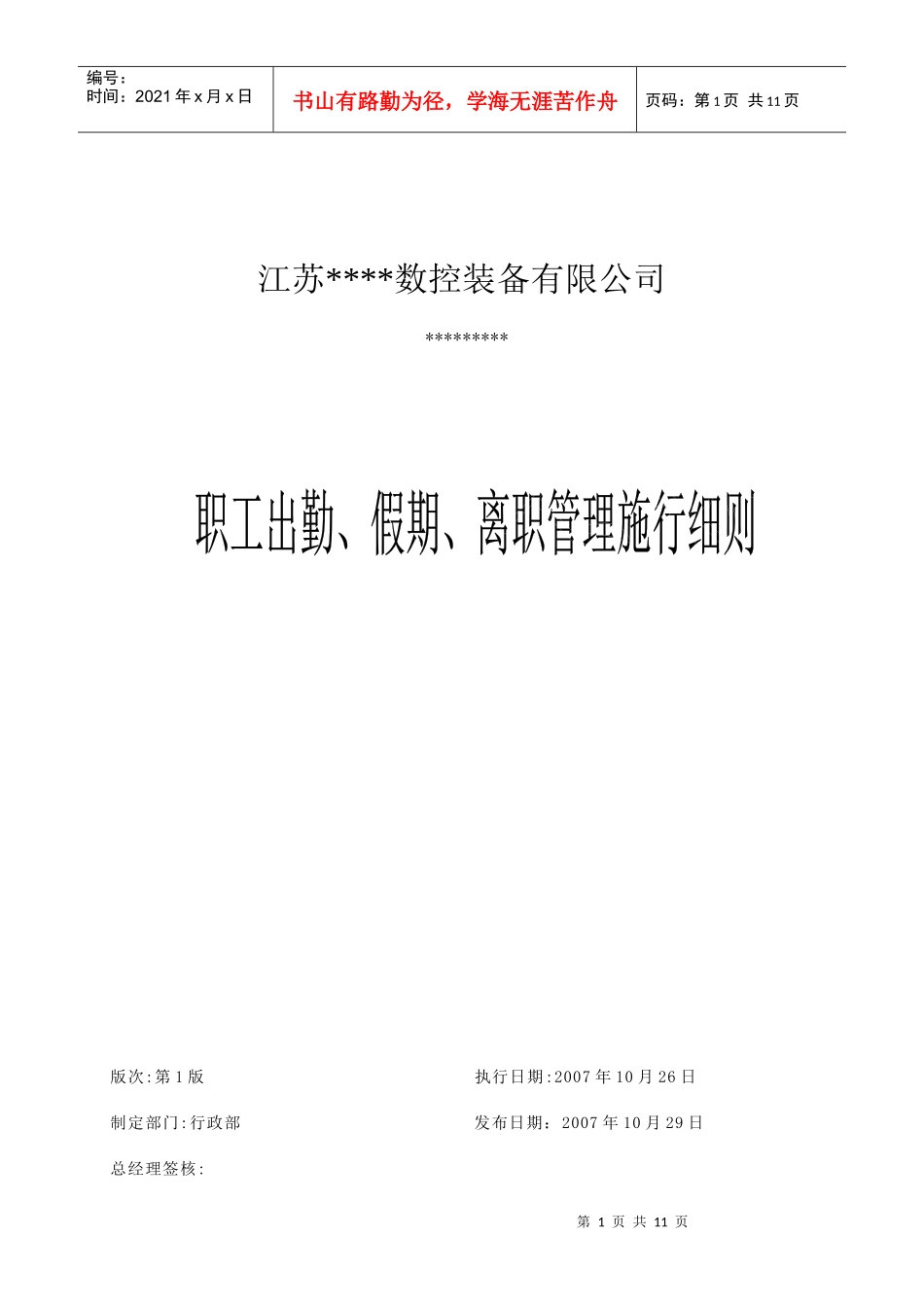 编号：
时间：2021年x月x日

书山有路勤为径，学海无涯苦作舟

页码：第1页 共11页

江苏****数控装备有限公司

*********

职工出勤、假期、离职管理施行细则

版次:第1版

执行日期:2007年10月26日

制定部门:行政部

发布日期：2007年10月29日

总经理签核:

第1页 共11页